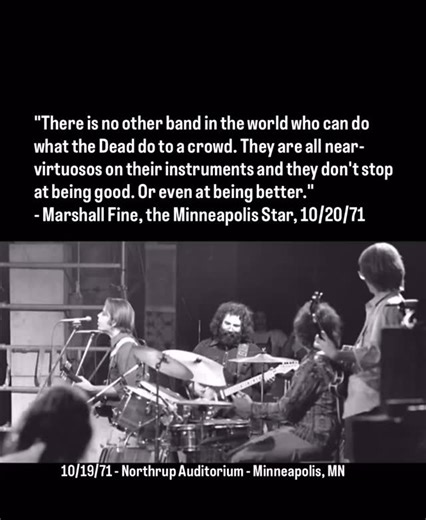 "There is no other band in the world who can do what the Dead do to a crowd. They are all near-virtuosos on their instruments and they don't stop at being good. Or even at being better."
- Marshall Fine, the Minneapolis Star, 10/20/71

10/19/71 - Northrup Auditorium - Minneapolis, MN